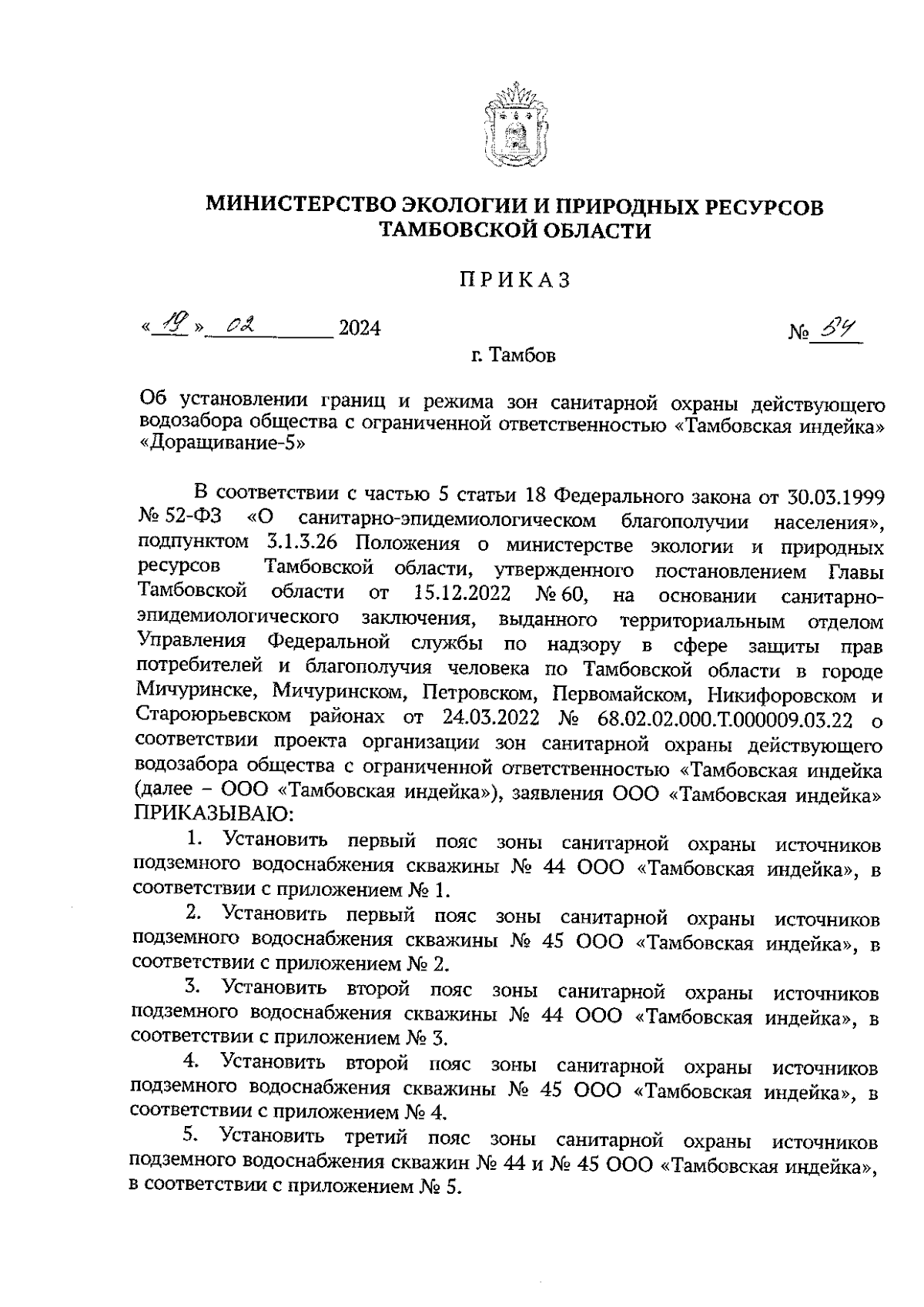 МИНИСТЕРСТВО ЭКОЛОГИИ И ПРИРОДНЫХ РЕСУРСОВ ТАМБОВСКОЙ ОБЛАСТИ

ПРИКАЗ

«19» 02 2024 № 54

г. Тамбов

Об установлении границ и режима зон санитарной охраны действующего водозабора общества с ограниченной ответственностью «Тамбовская индейка» «Доращивание-5»

В соответствии с частью 5 статьи 18 Федерального закона от 30.03.1999 № 52-ФЗ «О санитарно-эпидемиологическом благополучии населения», подпунктом 3.1.3.26 Положения о министерстве экологии и природных ресурсов Тамбовской области, утвержденного постановлением Главы Тамбовской области от 15.12.2022 № 60, на основании санитарно-эпидемиологического заключения, выданного территориальным отделом Управления Федеральной службы по надзору в сфере защиты прав потребителей и благополучия человека по Тамбовской области в городе Мичуринске, Мичуринском, Петровском, Первомайском, Никифоровском и Староюрьевском районах от 24.03.2022 № 68.02.02.000.Т.000009.03.22 о соответствии проекта организации зон санитарной охраны действующего водозабора общества с ограниченной ответственностью «Тамбовская индейка (далее – ООО «Тамбовская индейка»), заявления ООО «Тамбовская индейка» ПРИКАЗЫВАЮ:

1. Установить первый пояс зоны санитарной охраны источников подземного водоснабжения скважины № 44 ООО «Тамбовская индейка», в соответствии с приложением № 1.

2. Установить первый пояс зоны санитарной охраны источников подземного водоснабжения скважины № 45 ООО «Тамбовская индейка», в соответствии с приложением № 2.

3. Установить второй пояс зоны санитарной охраны источников подземного водоснабжения скважины № 44 ООО «Тамбовская индейка», в соответствии с приложением № 3.

4. Установить второй пояс зоны санитарной охраны источников подземного водоснабжения скважины № 45 ООО «Тамбовская индейка», в соответствии с приложением № 4.

5. Установить третий пояс зоны санитарной охраны источников подземного водоснабжения скважин № 44 и № 45 ООО «Тамбовская индейка», в соответствии с приложением № 5.